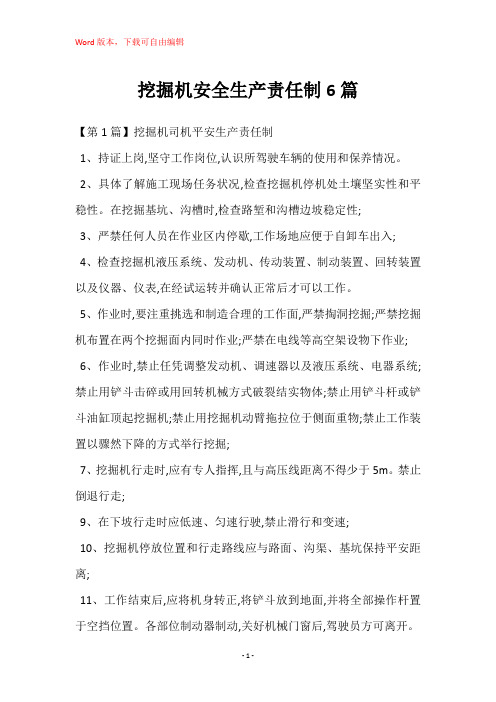 Word版本，下载可自由编辑

挖掘机安全生产责任制6篇

【第1篇】挖掘机司机平安生产责任制

1、持证上岗,坚守工作岗位,认识所驾驶车辆的使用和保养情况。

2、具体了解施工现场任务状况,检查挖掘机停机处土壤坚实性和平稳性。在挖掘基坑、沟槽时,检查路堑和沟槽边坡稳定性;

3、严禁任何人员在作业区内停歇,工作场地应便于自卸车出入;

4、检查挖掘机液压系统、发动机、传动装置、制动装置、回转装置以及仪器、仪表,在经试运转并确认正常后才可以工作。

5、作业时,要注重挑选和制造合理的工作面,严禁掏洞挖掘;严禁挖掘机布置在两个挖掘面内同时作业;严禁在电线等高空架设物下作业;

6、作业时,禁止任凭调整发动机、调速器以及液压系统、电器系统;禁止用铲斗击碎或用回转机械方式破裂结实物体;禁止用铲斗杆或铲斗油缸顶起挖掘机;禁止用挖掘机动臂拖拉位于侧面重物;禁止工作装置以骤然下降的方式举行挖掘;

7、挖掘机行走时,应有专人指挥,且与高压线距离不得少于5m。禁止倒退行走;

9、在下坡行走时应低速、匀速行驶,禁止滑行和变速;

10、挖掘机停放位置和行走路线应与路面、沟渠、基坑保持平安距离;

11、工作结束后,应将机身转正,将铲斗放到地面,并将全部操作杆置于空挡位置。各部位制动器制动,关好机械门窗后,驾驶员方可离开。

- 1 -